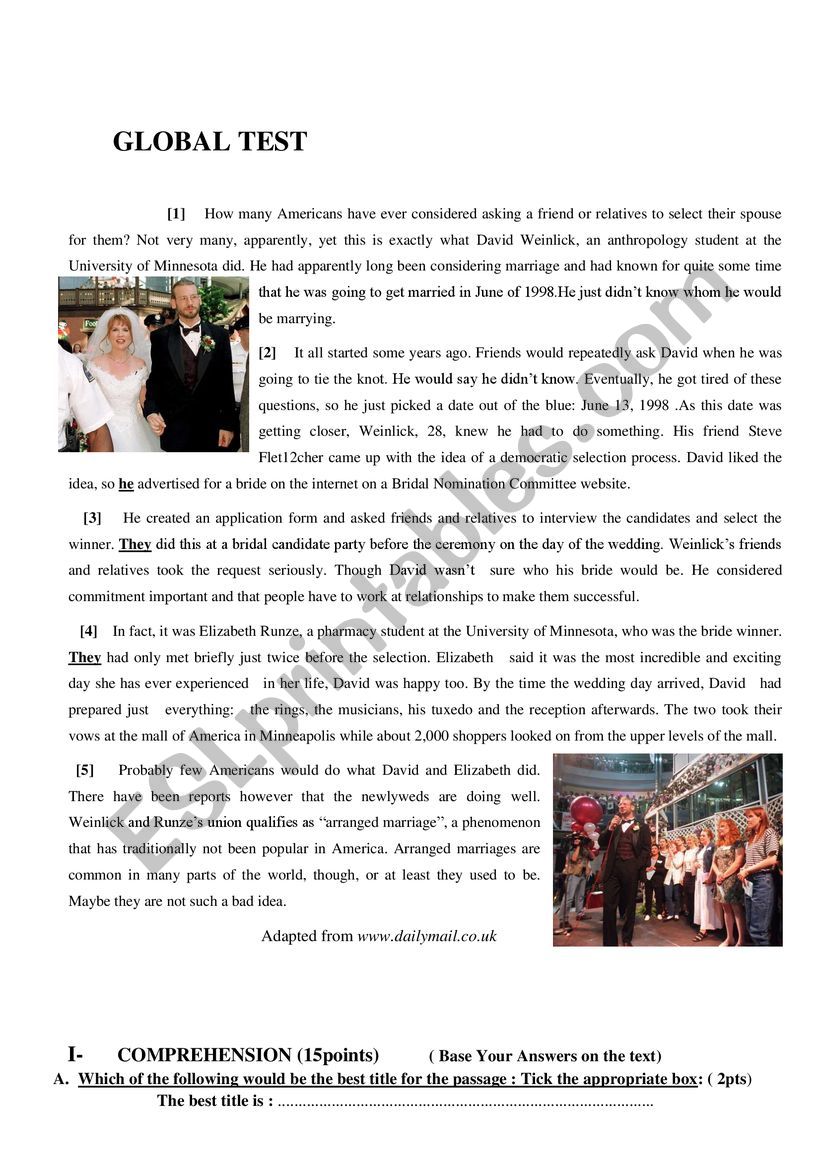 GLOBAL TEST

[1] How many Americans have ever considered asking a friend or relatives to select their spouse for them? Not very many, apparently, yet this is exactly what David Weinlick, an anthropology student at the University of Minnesota did. He had apparently long been considering marriage and had known for quite some time that he was going to get married in June of 1998.He just didn't know whom he would be marrying.

[2] It all started some years ago. Friends would repeatedly ask David when he was going to tie the knot. He would say he didn't know. Eventually, he got tired of these questions, so he just picked a date out of the blue: June 13, 1998 .As this date was getting closer, Weinlick, 28, knew he had to do something. His friend Steve Flet12cher came up with the idea of a democratic selection process. David liked the idea, so he advertised for a bride on the internet on a Bridal Nomination Committee website.

[3] He created an application form and asked friends and relatives to interview the candidates and select the winner. They did this at a bridal candidate party before the ceremony on the day of the wedding. Weinlick's friends and relatives took the request seriously. Though David wasn't sure who his bride would be. He considered commitment important and that people have to work at relationships to make them successful.

[4] In fact, it was Elizabeth Runze, a pharmacy student at the University of Minnesota, who was the bride winner. They had only met briefly just twice before the selection. Elizabeth said it was the most incredible and exciting day she has ever experienced in her life, David was happy too. By the time the wedding day arrived, David had prepared just everything: the rings, the musicians, his tuxedo and the reception afterwards. The two took their vows at the mall of America in Minneapolis while about 2,000 shoppers looked on from the upper levels of the mall.

[5] Probably few Americans would do what David and Elizabeth did. There have been reports however that the newlyweds are doing well. Weinlick and Runze's union qualifies as "arranged marriage", a phenomenon that has traditionally not been popular in America. Arranged marriages are common in many parts of the world, though, or at least they used to be. Maybe they are not such a bad idea.

Adapted from www.dailymail.co.uk

ESLprintables.com

I- COMPREHENSION (15points) ( Base Your Answers on the text)

A. Which of the following would be the best title for the passage : Tick the appropriate box: ( 2pts)

The best title is : ..........................................................................................